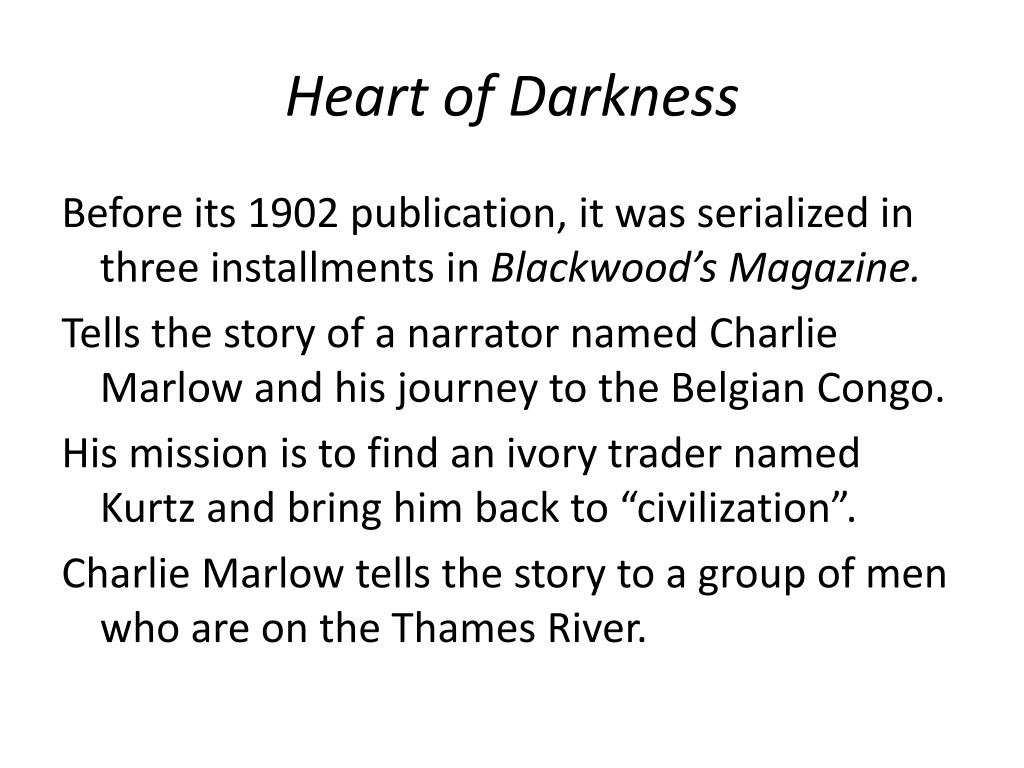 Heart of Darkness

Before its 1902 publication, it was serialized in three installments in Blackwood’s Magazine.

Tells the story of a narrator named Charlie Marlow and his journey to the Belgian Congo.

His mission is to find an ivory trader named Kurtz and bring him back to “civilization”.

Charlie Marlow tells the story to a group of men who are on the Thames River.